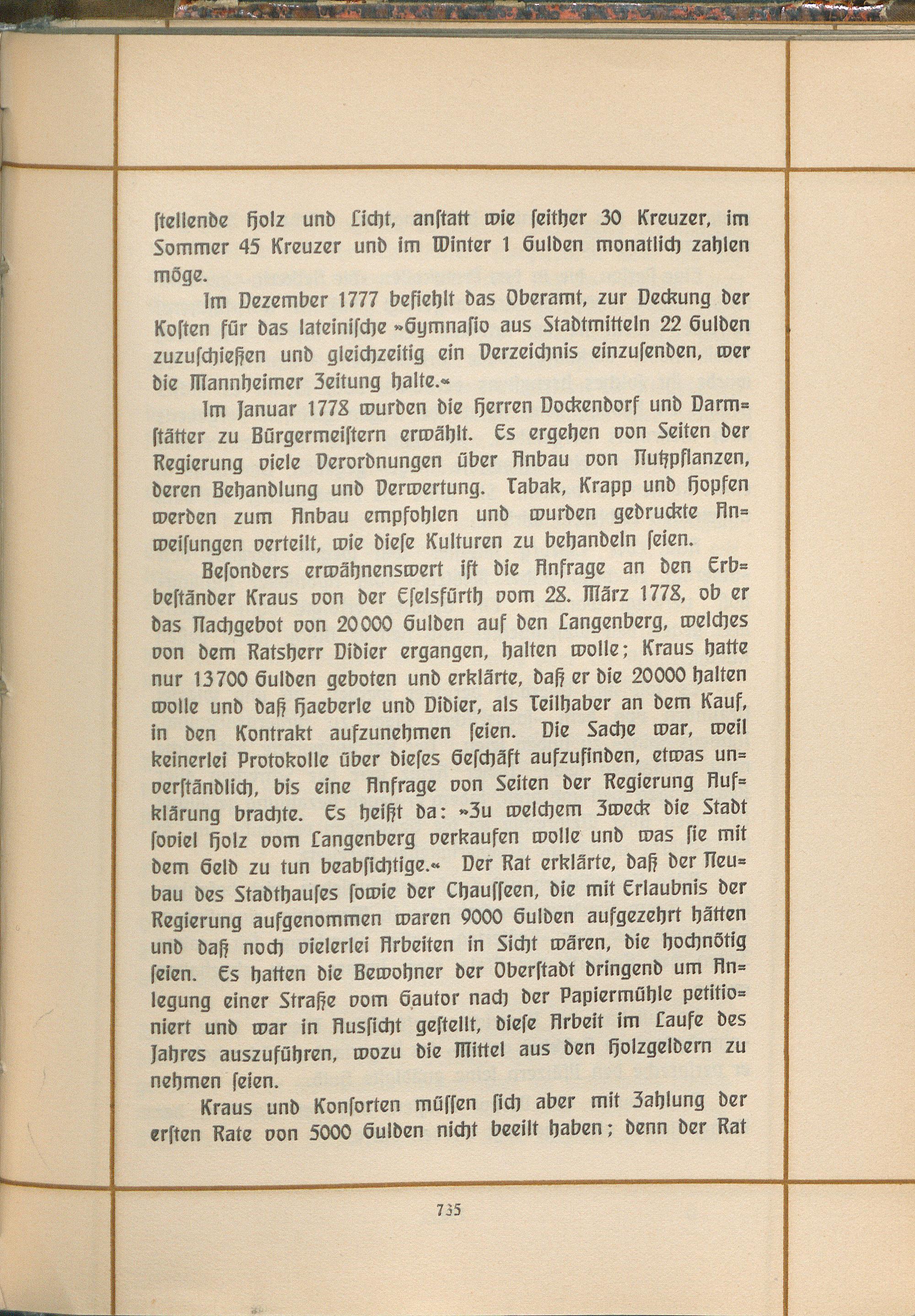 ſtellende Holz und Licht, anſtatt wie ſeither 30 Kreuzer, im Sommer 45 Kreuzer und im Winter 1 Gulden monatlich zahlen möge.

Im Dezember 1777 befiehlt das Oberamt, zur Deckung der Koſten für das lateiniſche »Gymnaſio aus Stadtmitteln 22 Gulden zuzuſchießen und gleichzeitig ein Verzeichnis einzuſenden, wer die Mannheimer Zeitung halte.«

Im Januar 1778 wurden die Herren Dockendorf und Darmſtätter zu Bürgermeiſtern erwählt. Es ergehen von Seiten der Regierung viele Verordnungen über Anbau von Nutzpflanzen, deren Behandlung und Verwertung. Tabak, Krapp und Hopfen werden zum Anbau empfohlen und wurden gedruckte Anweiſungen verteilt, wie dieſe Kulturen zu behandeln ſeien.

Beſonders erwähnenswert iſt die Anfrage an den Erbbeſtänder Kraus von der Eſelsfürth vom 28. März 1778, ob er das Nachgebot von 20000 Gulden auf den Langenberg, welches von dem Ratsherr Didier ergangen, halten wolle; Kraus hatte nur 13700 Gulden geboten und erklärte, daß er die 20000 halten wolle und daß Haeberle und Didier, als Teilhaber an dem Kauf, in den Kontrakt aufzunehmen ſeien. Die Sache war, weil keinerlei Protokolle über dieſes Geſchäft aufzufinden, etwas unverſtändlich, bis eine Anfrage von Seiten der Regierung Aufklärung brachte. Es heißt da: »Zu welchem Zweck die Stadt ſoviel Holz vom Langenberg verkaufen wolle und was ſie mit dem Geld zu tun beabſichtige.« Der Rat erklärte, daß der Neubau des Stadthauſes ſowie der Chauſſeen, die mit Erlaubnis der Regierung aufgenommen waren 9000 Gulden aufgezehrt hätten und daß noch vielerlei Arbeiten in Sicht wären, die hochnötig ſeien. Es hatten die Bewohner der Oberſtadt dringend um Anlegung einer Straße vom Gautor nach der Papiermühle petitioniert und war in Ausſicht geſtellt, dieſe Arbeit im Laufe des Jahres auszuführen, wozu die Mittel aus den Holzgeldern zu nehmen ſeien.

Kraus und Konſorten müſſen ſich aber mit Zahlung der erſten Rate von 5000 Gulden nicht beeilt haben; denn der Rat

735